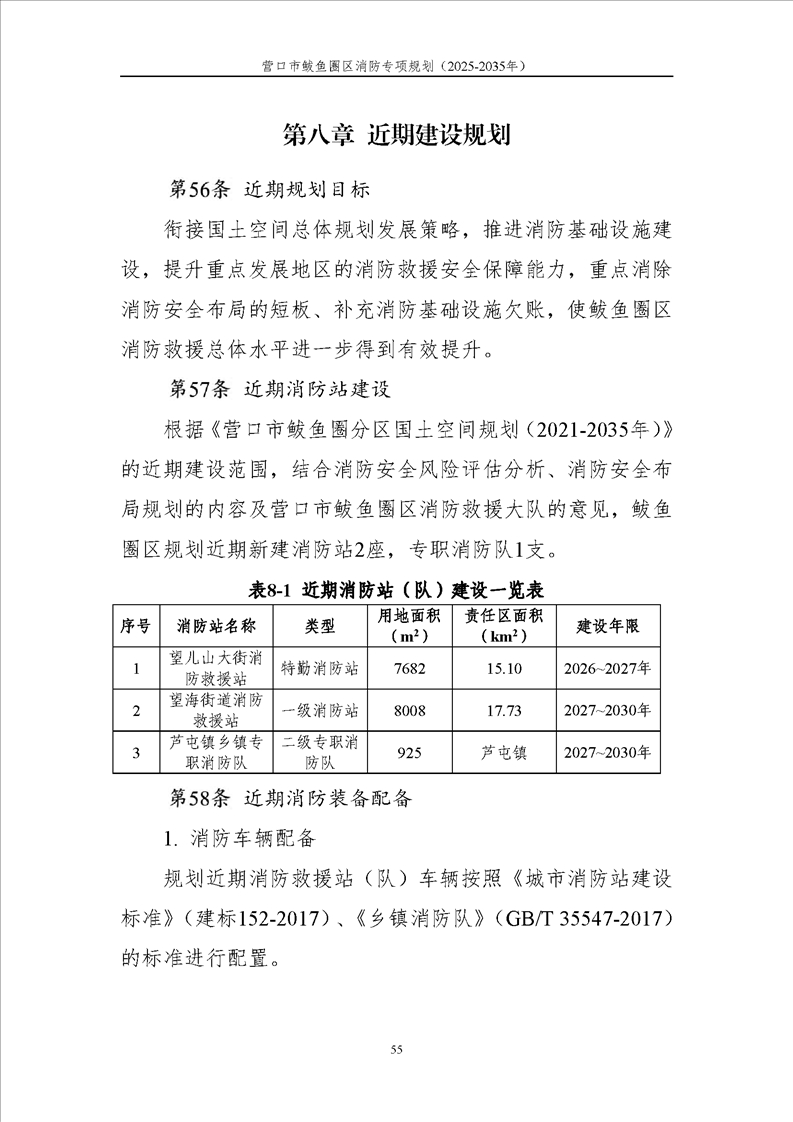 营口市鲅鱼圈区消防专项规划（2025-2035年）

第八章 近期建设规划

第56条 近期规划目标

衔接国土空间总体规划发展策略，推进消防基础设施建设，提升重点发展地区的消防救援安全保障能力，重点消除消防安全布局的短板、补充消防基础设施欠账，使鲅鱼圈区消防救援总体水平进一步得到有效提升。

第57条 近期消防站建设

根据《营口市鲅鱼圈分区国土空间规划（2021-2035年）》的近期建设范围，结合消防安全风险评估分析、消防安全布局规划的内容及营口市鲅鱼圈区消防救援大队的意见，鲅鱼圈区规划近期新建消防站2座，专职消防队1支。

表8-1 近期消防站（队）建设一览表

| 序号 | 消防站名称 | 类型 | 用地面积（$m^2$） | 责任区面积（$km^2$） | 建设年限 |
|---|---|---|---|---|---|
| 1 | 望儿山大街消防救援站 | 特勤消防站 | 7682 | 15.10 | 2026~2027年 |
| 2 | 望海街道消防救援站 | 一级消防站 | 8008 | 17.73 | 2027~2030年 |
| 3 | 芦屯镇乡镇专职消防队 | 二级专职消防队 | 925 | 芦屯镇 | 2027~2030年 |

第58条 近期消防装备配备

1. 消防车辆配备

规划近期消防救援站（队）车辆按照《城市消防站建设标准》（建标152-2017）、《乡镇消防队》（GB/T 35547-2017）的标准进行配置。

55